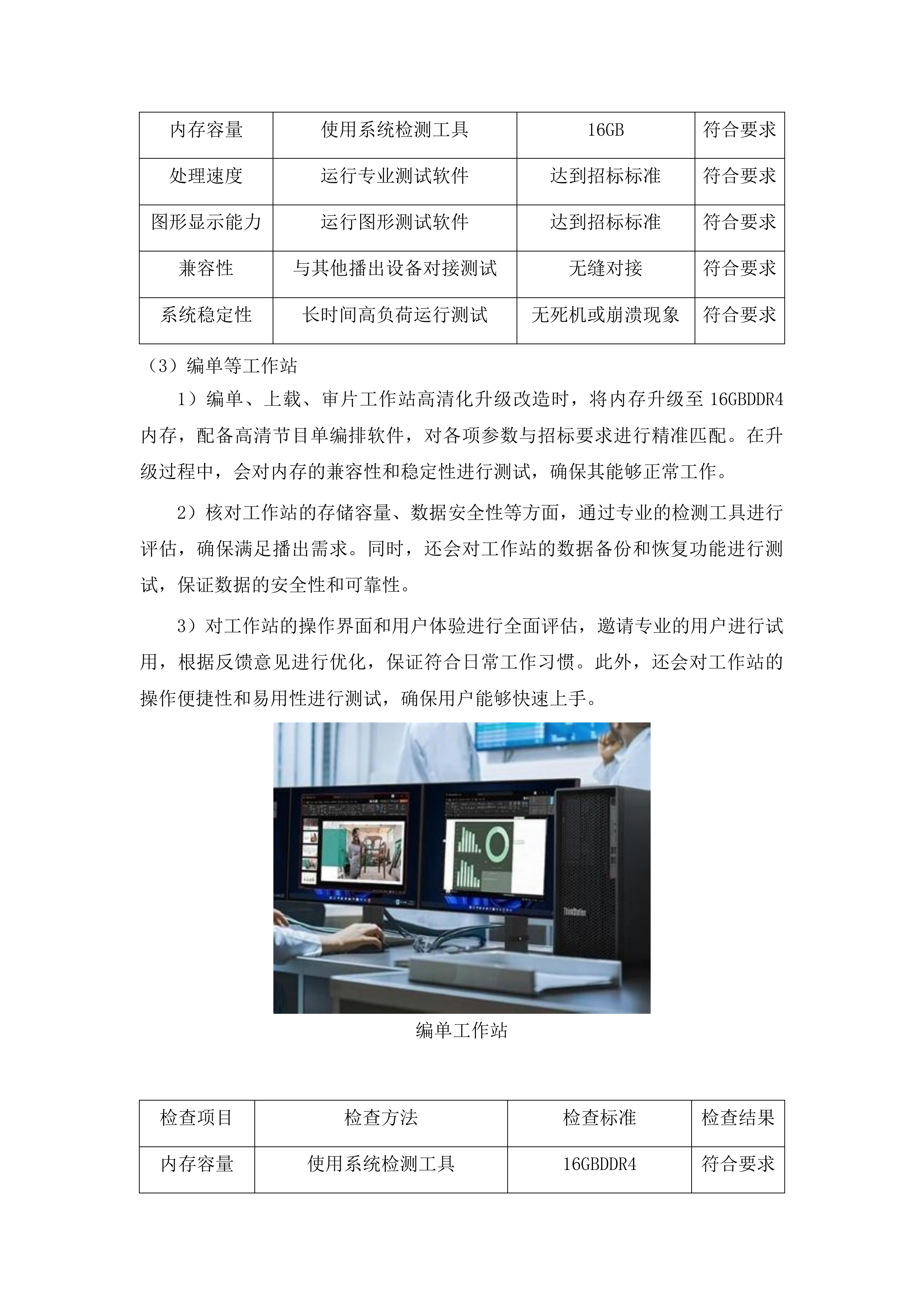 | 内存容量 | 使用系统检测工具 | 16GB | 符合要求 |
|---|---|---|---|
| 处理速度 | 运行专业测试软件 | 达到招标标准 | 符合要求 |
| 图形显示能力 | 运行图形测试软件 | 达到招标标准 | 符合要求 |
| 兼容性 | 与其他播出设备对接测试 | 无缝对接 | 符合要求 |
| 系统稳定性 | 长时间高负荷运行测试 | 无死机或崩溃现象 | 符合要求 |

（3）编单等工作站

1）编单、上载、审片工作站高清化升级改造时，将内存升级至 16GBDDR4 内存，配备高清节目单编排软件，对各项参数与招标要求进行精准匹配。在升级过程中，会对内存的兼容性和稳定性进行测试，确保其能够正常工作。

2）核对工作站的存储容量、数据安全性等方面，通过专业的检测工具进行评估，确保满足播出需求。同时，还会对工作站的数据备份和恢复功能进行测试，保证数据的安全性和可靠性。

3）对工作站的操作界面和用户体验进行全面评估，邀请专业的用户进行试用，根据反馈意见进行优化，保证符合日常工作习惯。此外，还会对工作站的操作便捷性和易用性进行测试，确保用户能够快速上手。

ThinkStation

编单工作站

| 检查项目 | 检查方法 | 检查标准 | 检查结果 |
|---|---|---|---|
| 内存容量 | 使用系统检测工具 | 16GBDDR4 | 符合要求 |